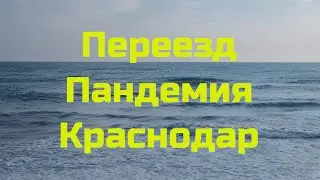 Переезд
Пандемия
Краснодар